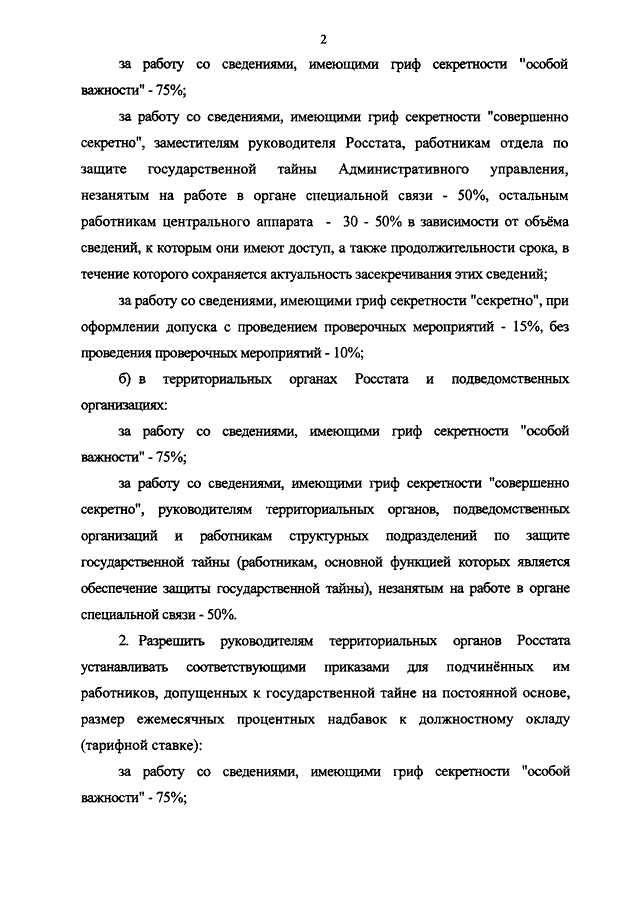 2

за работу со сведениями, имеющими гриф секретности "особой важности" - 75%;

за работу со сведениями, имеющими гриф секретности "совершенно секретно", заместителям руководителя Росстата, работникам отдела по защите государственной тайны Административного управления, незанятым на работе в органе специальной связи - 50%, остальным работникам центрального аппарата - 30 - 50% в зависимости от объёма сведений, к которым они имеют доступ, а также продолжительности срока, в течение которого сохраняется актуальность засекречивания этих сведений;

за работу со сведениями, имеющими гриф секретности "секретно", при оформлении допуска с проведением проверочных мероприятий - 15%, без проведения проверочных мероприятий - 10%;

б) в территориальных органах Росстата и подведомственных организациях:

за работу со сведениями, имеющими гриф секретности "особой важности" - 75%;

за работу со сведениями, имеющими гриф секретности "совершенно секретно", руководителям территориальных органов, подведомственных организаций и работникам структурных подразделений по защите государственной тайны (работникам, основной функцией которых является обеспечение защиты государственной тайны), незанятым на работе в органе специальной связи - 50%.

2. Разрешить руководителям территориальных органов Росстата устанавливать соответствующими приказами для подчинённых им работников, допущенных к государственной тайне на постоянной основе, размер ежемесячных процентных надбавок к должностному окладу (тарифной ставке):

за работу со сведениями, имеющими гриф секретности "особой важности" - 75%;